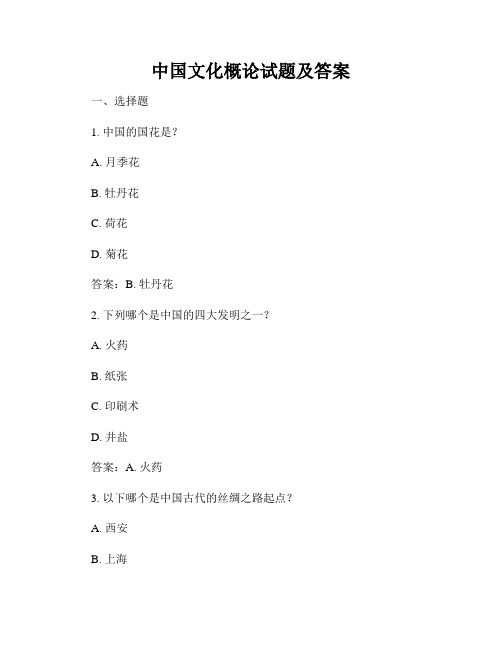 中国文化概论试题及答案

一、选择题

1. 中国的国花是？

A. 月季花

B. 牡丹花

C. 荷花

D. 菊花

答案：B. 牡丹花

2. 下列哪个是中国的四大发明之一？

A. 火药

B. 纸张

C. 印刷术

D. 井盐

答案：A. 火药

3. 以下哪个是中国古代的丝绸之路起点？

A. 西安

B. 上海